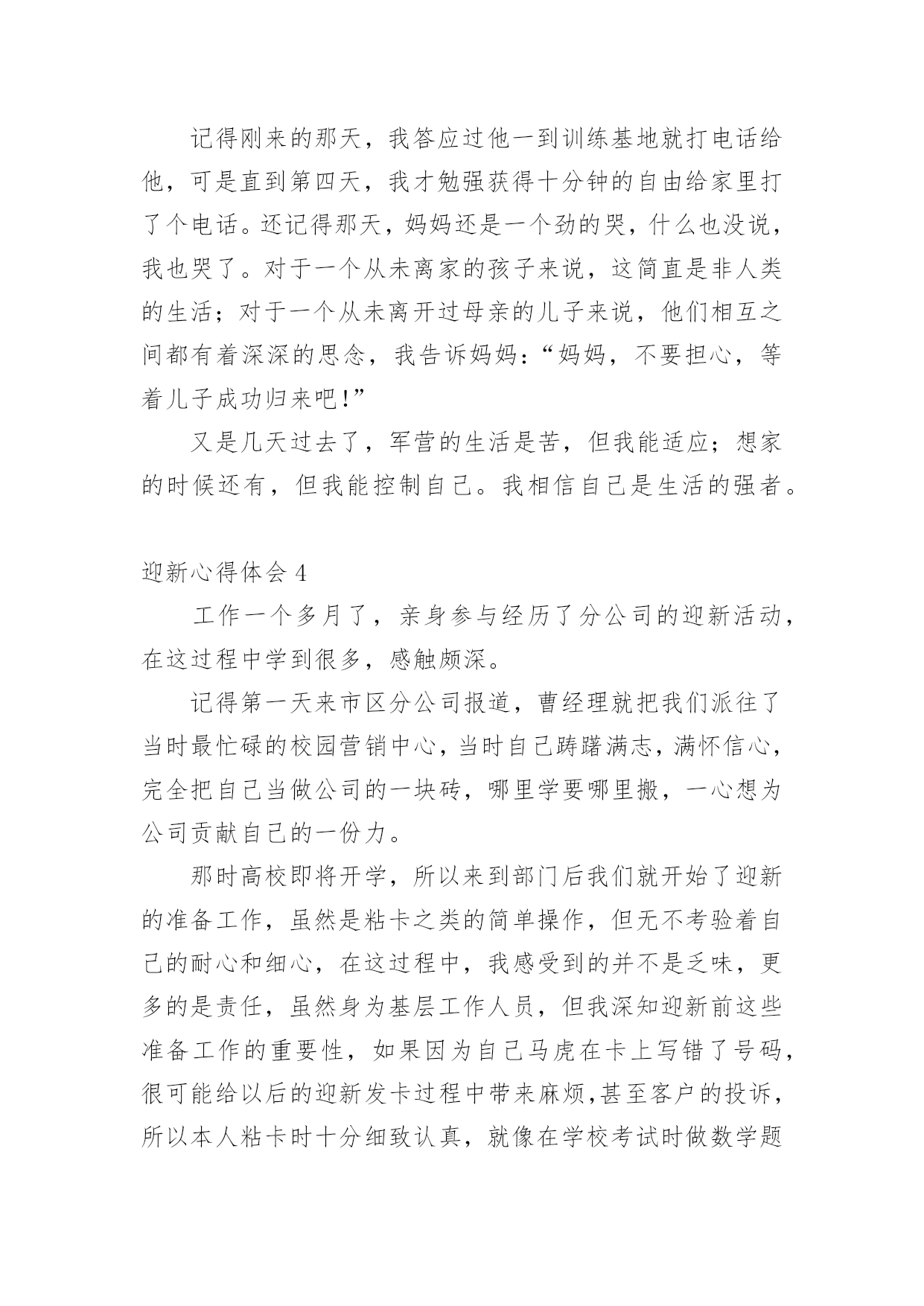 记得刚来的那天，我答应过他一到训练基地就打电话给他，可是直到第四天，我才勉强获得十分钟的自由给家里打了个电话。还记得那天，妈妈还是一个劲的哭，什么也没说，我也哭了。对于一个从未离家的孩子来说，这简直是非人类的生活；对于一个从未离开过母亲的儿子来说，他们相互之间都有着深深的思念，我告诉妈妈：“妈妈，不要担心，等着儿子成功归来吧！”

又是几天过去了，军营的生活是苦，但我能适应；想家的时候还有，但我能控制自己。我相信自己是生活的强者。

迎新心得体会 4

工作一个多月了，亲身参与经历了分公司的迎新活动，在这过程中学到很多，感触颇深。

记得第一天来市区分公司报道，曹经理就把我们派往了当时最忙碌的校园营销中心，当时自己踌躇满志，满怀信心，完全把自己当做公司的一块砖，哪里学要哪里搬，一心想为公司贡献自己的一份力。

那时高校即将开学，所以来到部门后我们就开始了迎新的准备工作，虽然是粘卡之类的简单操作，但无不考验着自己的耐心和细心，在这过程中，我感受到的并不是乏味，更多的是责任，虽然身为基层工作人员，但我深知迎新前这些准备工作的重要性，如果因为自己马虎在卡上写错了号码，很可能给以后的迎新发卡过程中带来麻烦，甚至客户的投诉，所以本人粘卡时十分细致认真，就像在学校考试时做数学题